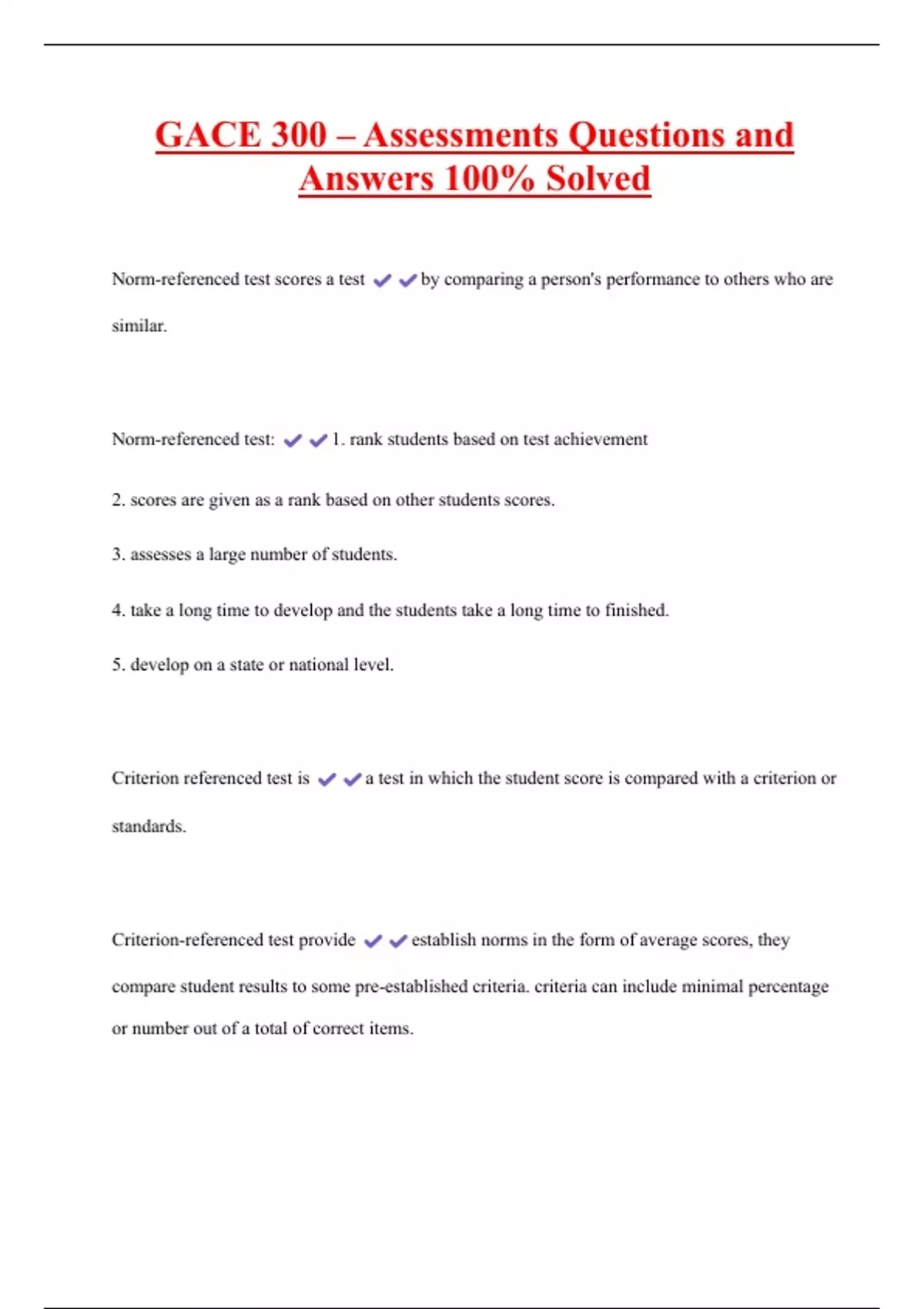 GACE 300 – Assessments Questions and Answers 100% Solved

Norm-referenced test scores a test ✔✔by comparing a person's performance to others who are similar.

Norm-referenced test: ✔✔1. rank students based on test achievement

2. scores are given as a rank based on other students scores.

3. assesses a large number of students.

4. take a long time to develop and the students take a long time to finished.

5. develop on a state or national level.

Criterion referenced test is ✔✔a test in which the student score is compared with a criterion or standards.

Criterion-referenced test provide ✔✔establish norms in the form of average scores, they compare student results to some pre-established criteria. criteria can include minimal percentage or number out of a total of correct items.